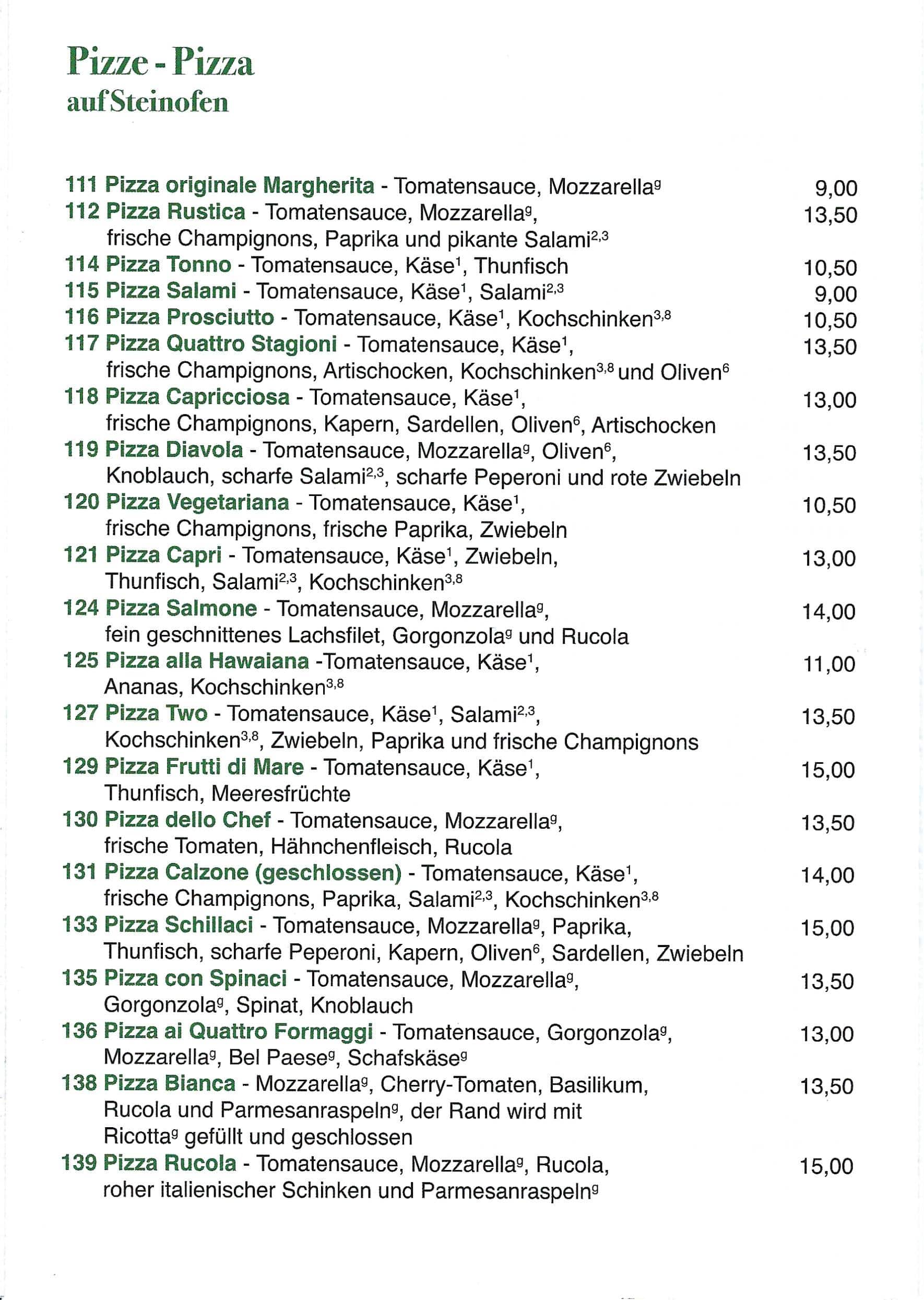 Pizze - Pizza
auf Steinofen

111 Pizza originale Margherita - Tomatensauce, Mozzarella$^{g}$ 9,00

112 Pizza Rustica - Tomatensauce, Mozzarella$^{g}$, frische Champignons, Paprika und pikante Salami$^{2,3}$ 13,50

114 Pizza Tonno - Tomatensauce, Käse$^{1}$, Thunfisch 10,50

115 Pizza Salami - Tomatensauce, Käse$^{1}$, Salami$^{2,3}$ 9,00

116 Pizza Prosciutto - Tomatensauce, Käse$^{1}$, Kochschinken$^{3,8}$ 10,50

117 Pizza Quattro Stagioni - Tomatensauce, Käse$^{1}$, frische Champignons, Artischocken, Kochschinken$^{3,8}$ und Oliven$^{6}$ 13,50

118 Pizza Capricciosa - Tomatensauce, Käse$^{1}$, frische Champignons, Kapern, Sardellen, Oliven$^{6}$, Artischocken 13,00

119 Pizza Diavola - Tomatensauce, Mozzarella$^{g}$, Oliven$^{6}$, Knoblauch, scharfe Salami$^{2,3}$, scharfe Peperoni und rote Zwiebeln 13,50

120 Pizza Vegetariana - Tomatensauce, Käse$^{1}$, frische Champignons, frische Paprika, Zwiebeln 10,50

121 Pizza Capri - Tomatensauce, Käse$^{1}$, Zwiebeln, Thunfisch, Salami$^{2,3}$, Kochschinken$^{3,8}$ 13,00

124 Pizza Salmone - Tomatensauce, Mozzarella$^{g}$, fein geschnittenes Lachsfilet, Gorgonzola$^{g}$ und Rucola 14,00

125 Pizza alla Hawaiana -Tomatensauce, Käse$^{1}$, Ananas, Kochschinken$^{3,8}$ 11,00

127 Pizza Two - Tomatensauce, Käse$^{1}$, Salami$^{2,3}$, Kochschinken$^{3,8}$, Zwiebeln, Paprika und frische Champignons 13,50

129 Pizza Frutti di Mare - Tomatensauce, Käse$^{1}$, Thunfisch, Meeresfrüchte 15,00

130 Pizza dello Chef - Tomatensauce, Mozzarella$^{g}$, frische Tomaten, Hähnchenfleisch, Rucola 13,50

131 Pizza Calzone (geschlossen) - Tomatensauce, Käse$^{1}$, frische Champignons, Paprika, Salami$^{2,3}$, Kochschinken$^{3,8}$ 14,00

133 Pizza Schillaci - Tomatensauce, Mozzarella$^{g}$, Paprika, Thunfisch, scharfe Peperoni, Kapern, Oliven$^{6}$, Sardellen, Zwiebeln 15,00

135 Pizza con Spinaci - Tomatensauce, Mozzarella$^{g}$, Gorgonzola$^{g}$, Spinat, Knoblauch 13,50

136 Pizza ai Quattro Formaggi - Tomatensauce, Gorgonzola$^{g}$, Mozzarella$^{g}$, Bel Paese$^{g}$, Schafskäse$^{g}$ 13,00

138 Pizza Bianca - Mozzarella$^{g}$, Cherry-Tomaten, Basilikum, Rucola und Parmesanraspeln$^{g}$, der Rand wird mit Ricotta$^{g}$ gefüllt und geschlossen 13,50

139 Pizza Rucola - Tomatensauce, Mozzarella$^{g}$, Rucola, roher italienischer Schinken und Parmesanraspeln$^{g}$ 15,00